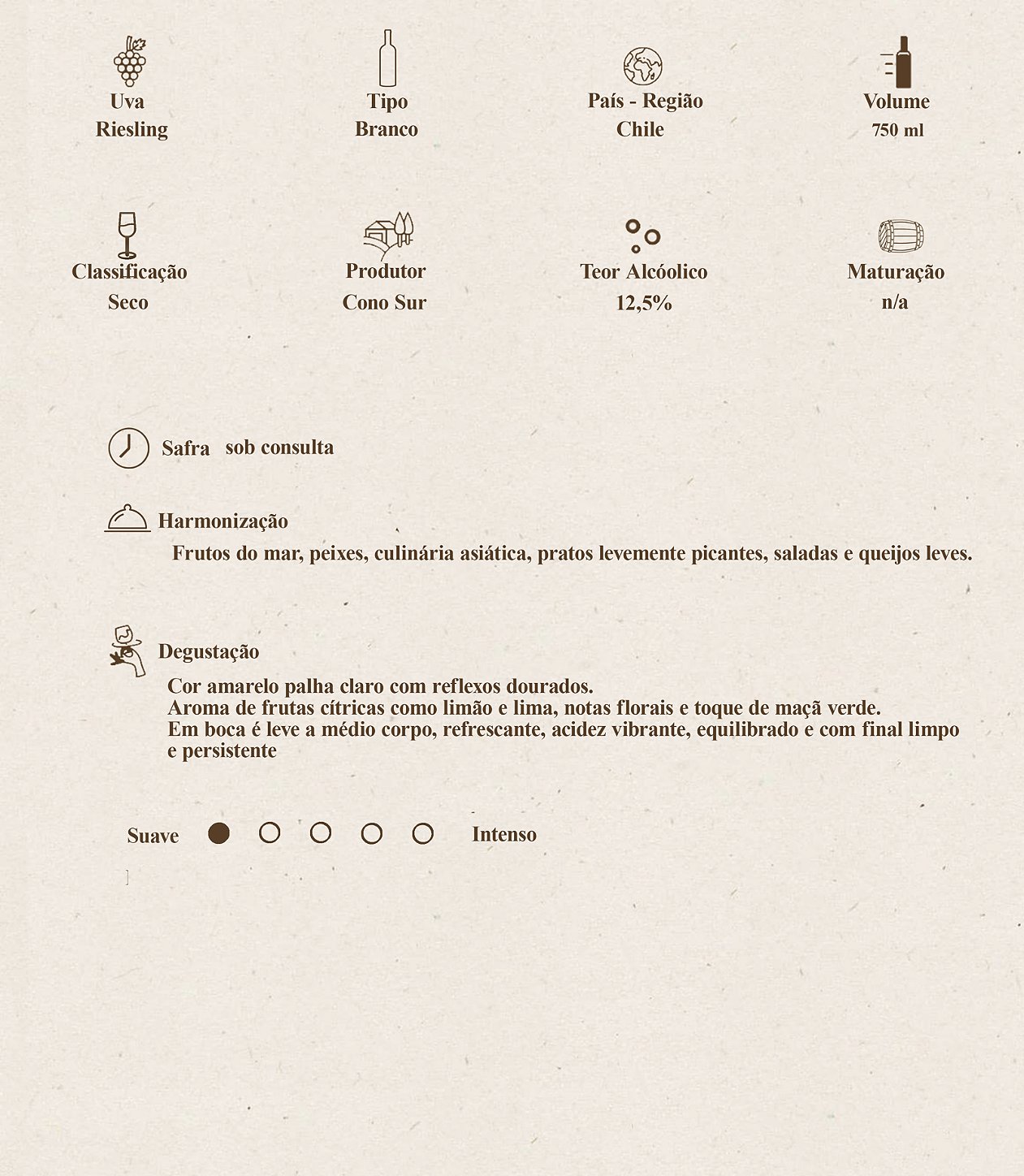 Uva
Riesling

Tipo
Branco

País - Região
Chile

Volume
750 ml

Classificação
Seco

Produtor
Cono Sur

Teor Alcóolico
12,5%

Maturação
n/a

Safra sob consulta

Harmonização

Frutos do mar, peixes, culinária asiática, pratos levemente picantes, saladas e queijos leves.

Degustação

Cor amarelo palha claro com reflexos dourados.
Aroma de frutas cítricas como limão e lima, notas florais e toque de maçã verde.
Em boca é leve a médio corpo, refrescante, acidez vibrante, equilibrado e com final limpo e persistente

Suave Intenso